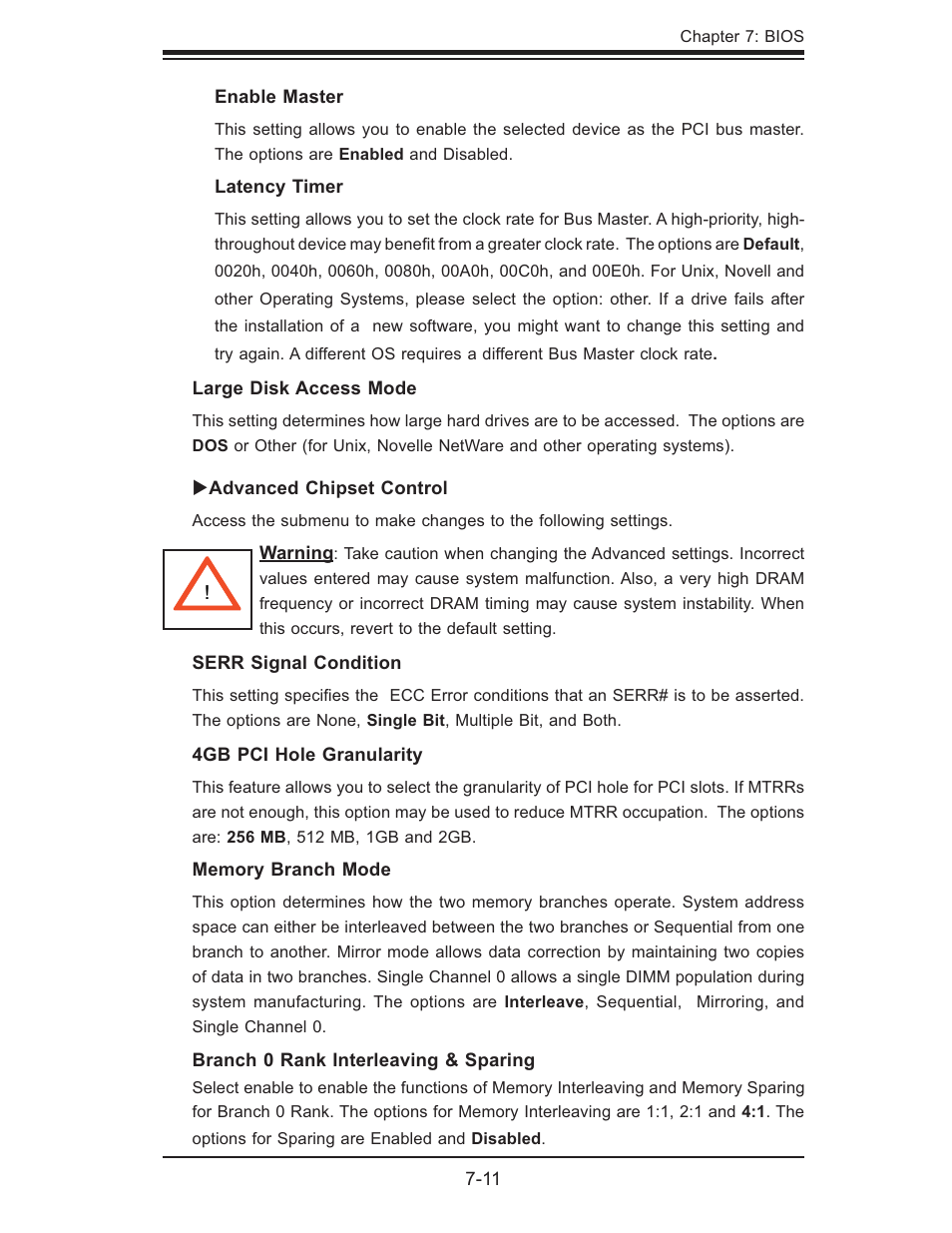 Chapter 7: BIOS

Enable Master

This setting allows you to enable the selected device as the PCI bus master. The options are Enabled and Disabled.

Latency Timer

This setting allows you to set the clock rate for Bus Master. A high-priority, high-throughout device may benefit from a greater clock rate. The options are Default, 0020h, 0040h, 0060h, 0080h, 00A0h, 00C0h, and 00E0h. For Unix, Novell and other Operating Systems, please select the option: other. If a drive fails after the installation of a new software, you might want to change this setting and try again. A different OS requires a different Bus Master clock rate.

Large Disk Access Mode

This setting determines how large hard drives are to be accessed. The options are DOS or Other (for Unix, Novelle NetWare and other operating systems).

▶Advanced Chipset Control

Access the submenu to make changes to the following settings.

!

Warning: Take caution when changing the Advanced settings. Incorrect values entered may cause system malfunction. Also, a very high DRAM frequency or incorrect DRAM timing may cause system instability. When this occurs, revert to the default setting.

SERR Signal Condition

This setting specifies the ECC Error conditions that an SERR# is to be asserted. The options are None, Single Bit, Multiple Bit, and Both.

4GB PCI Hole Granularity

This feature allows you to select the granularity of PCI hole for PCI slots. If MTRRs are not enough, this option may be used to reduce MTRR occupation. The options are: 256 MB, 512 MB, 1GB and 2GB.

Memory Branch Mode

This option determines how the two memory branches operate. System address space can either be interleaved between the two branches or Sequential from one branch to another. Mirror mode allows data correction by maintaining two copies of data in two branches. Single Channel 0 allows a single DIMM population during system manufacturing. The options are Interleave, Sequential, Mirroring, and Single Channel 0.

Branch 0 Rank Interleaving & Sparing

Select enable to enable the functions of Memory Interleaving and Memory Sparing for Branch 0 Rank. The options for Memory Interleaving are 1:1, 2:1 and 4:1. The options for Sparing are Enabled and Disabled.

7-11